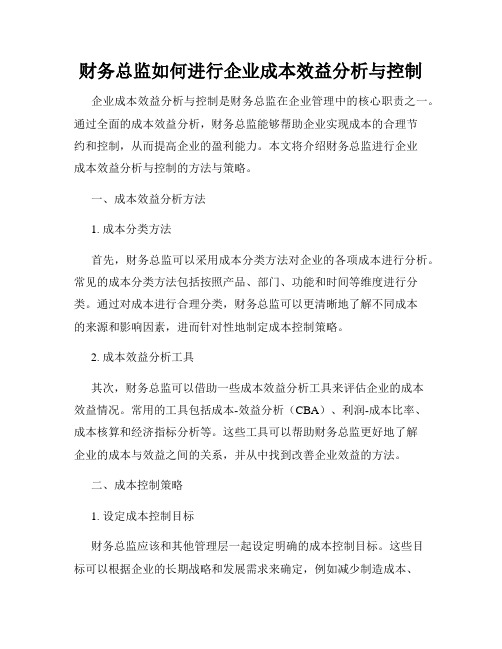 财务总监如何进行企业成本效益分析与控制

企业成本效益分析与控制是财务总监在企业管理中的核心职责之一。通过全面的成本效益分析，财务总监能够帮助企业实现成本的合理节约和控制，从而提高企业的盈利能力。本文将介绍财务总监进行企业成本效益分析与控制的方法与策略。

一、成本效益分析方法

1. 成本分类方法

首先，财务总监可以采用成本分类方法对企业的各项成本进行分析。常见的成本分类方法包括按照产品、部门、功能和时间等维度进行分类。通过对成本进行合理分类，财务总监可以更清晰地了解不同成本的来源和影响因素，进而针对性地制定成本控制策略。

2. 成本效益分析工具

其次，财务总监可以借助一些成本效益分析工具来评估企业的成本效益情况。常用的工具包括成本-效益分析（CBA）、利润-成本比率、成本核算和经济指标分析等。这些工具可以帮助财务总监更好地了解企业的成本与效益之间的关系，并从中找到改善企业效益的方法。

二、成本控制策略

1. 设定成本控制目标

财务总监应该和其他管理层一起设定明确的成本控制目标。这些目标可以根据企业的长期战略和发展需求来确定，例如减少制造成本、